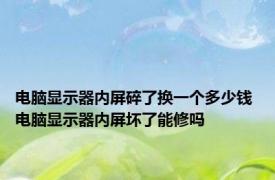 电脑显示器内屏碎了换一个多少钱
电脑显示器内屏坏了能修吗